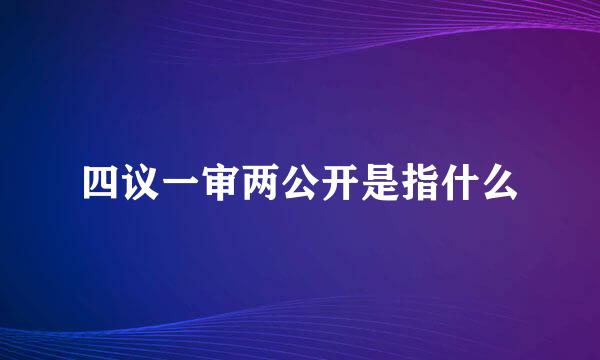 四议一审两公开是指什么